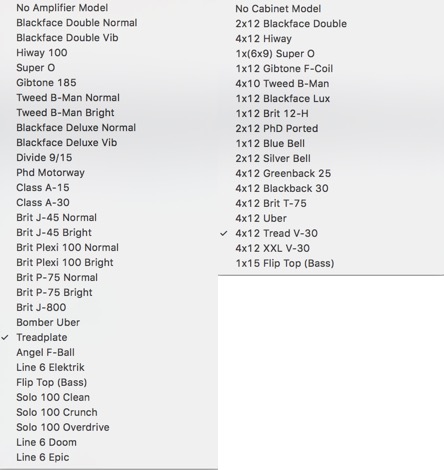 No Amplifier Model
Blackface Double Normal
Blackface Double Vib
Hiway 100
Super O
Gibtone 185
Tweed B-Man Normal
Tweed B-Man Bright
Blackface Deluxe Normal
Blackface Deluxe Vib
Divide 9/15
Phd Motorway
Class A-15
Class A-30
Brit J-45 Normal
Brit J-45 Bright
Brit Plexi 100 Normal
Brit Plexi 100 Bright
Brit P-75 Normal
Brit P-75 Bright
Brit J-800
Bomber Uber
✓ Treadplate
Angel F-Ball
Line 6 Elektrik
Flip Top (Bass)
Solo 100 Clean
Solo 100 Crunch
Solo 100 Overdrive
Line 6 Doom
Line 6 Epic

No Cabinet Model
2x12 Blackface Double
4x12 Hiway
1x(6x9) Super O
1x12 Gibtone F-Coil
4x10 Tweed B-Man
1x12 Blackface Lux
1x12 Brit 12-H
2x12 PhD Ported
1x12 Blue Bell
2x12 Silver Bell
4x12 Greenback 25
4x12 Blackback 30
4x12 Brit T-75
4x12 Uber
✓ 4x12 Tread V-30
4x12 XXL V-30
1x15 Flip Top (Bass)